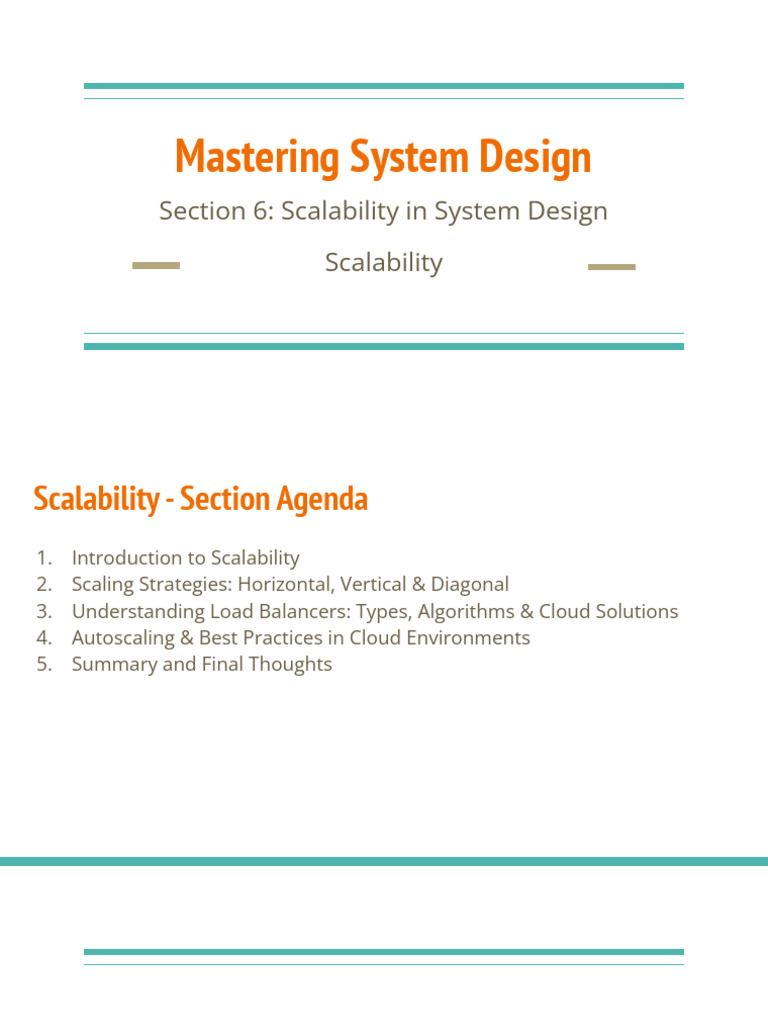 Mastering System Design

Section 6: Scalability in System Design

Scalability

Scalability - Section Agenda

1. Introduction to Scalability
2. Scaling Strategies: Horizontal, Vertical & Diagonal
3. Understanding Load Balancers: Types, Algorithms & Cloud Solutions
4. Autoscaling & Best Practices in Cloud Environments
5. Summary and Final Thoughts